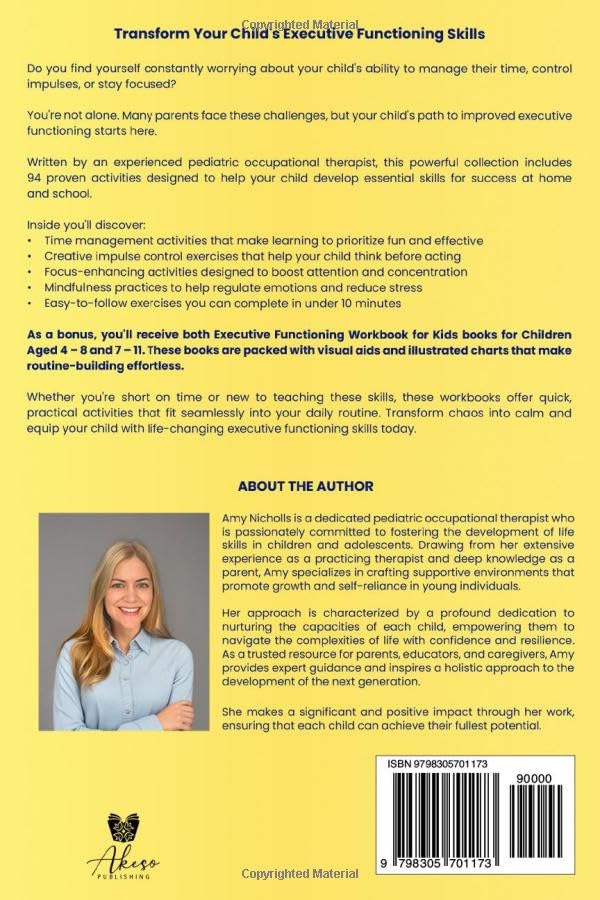 Copyrighted Material

Transform Your Child's Executive Functioning Skills

Do you find yourself constantly worrying about your child's ability to manage their time, control impulses, or stay focused?

You're not alone. Many parents face these challenges, but your child's path to improved executive functioning starts here.

Written by an experienced pediatric occupational therapist, this powerful collection includes 94 proven activities designed to help your child develop essential skills for success at home and school.

Inside you'll discover:
• Time management activities that make learning to prioritize fun and effective
• Creative impulse control exercises that help your child think before acting
• Focus-enhancing activities designed to boost attention and concentration
• Mindfulness practices to help regulate emotions and reduce stress
• Easy-to-follow exercises you can complete in under 10 minutes

As a bonus, you'll receive both Executive Functioning Workbook for Kids books for Children Aged 4 – 8 and 7 – 11. These books are packed with visual aids and illustrated charts that make routine-building effortless.

Whether you're short on time or new to teaching these skills, these workbooks offer quick, practical activities that fit seamlessly into your daily routine. Transform chaos into calm and equip your child with life-changing executive functioning skills today.

ABOUT THE AUTHOR

Amy Nicholls is a dedicated pediatric occupational therapist who is passionately committed to fostering the development of life skills in children and adolescents. Drawing from her extensive experience as a practicing therapist and deep knowledge as a parent, Amy specializes in crafting supportive environments that promote growth and self-reliance in young individuals.

Her approach is characterized by a profound dedication to nurturing the capacities of each child, empowering them to navigate the complexities of life with confidence and resilience. As a trusted resource for parents, educators, and caregivers, Amy provides expert guidance and inspires a holistic approach to the development of the next generation.

She makes a significant and positive impact through her work, ensuring that each child can achieve their fullest potential.

ISBN 9798305701173

90000

9 798305 701173

Akeso
PUBLISHING

Copyrighted Material